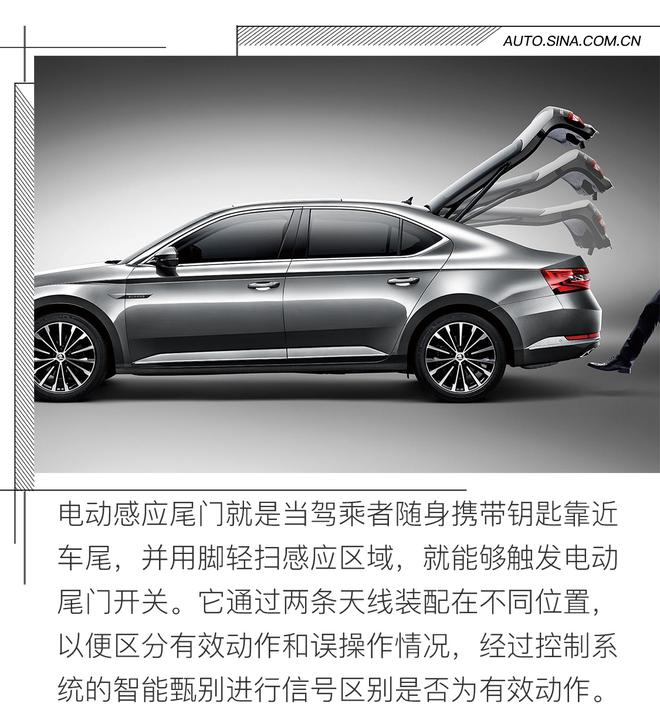 AUTO.SINA.COM.CN

电动感应尾门就是当驾乘者随身携带钥匙靠近车尾，并用脚轻扫感应区域，就能够触发电动尾门开关。它通过两条天线装配在不同位置，以便区分有效动作和误操作情况，经过控制系统的智能甄别进行信号区别是否为有效动作。